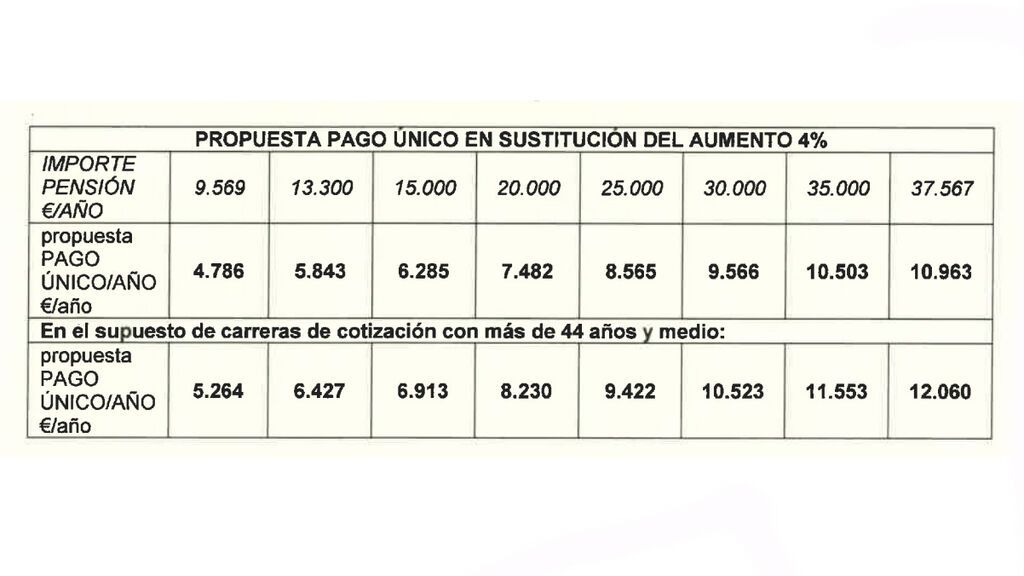 | PROPUESTA PAGO ÚNICO EN SUSTITUCIÓN DEL AUMENTO 4% | | | | | | | | |
|---|---|---|---|---|---|---|---|---|
| IMPORTE PENSIÓN €/AÑO | 9.569 | 13.300 | 15.000 | 20.000 | 25.000 | 30.000 | 35.000 | 37.567 |
| propuesta PAGO ÚNICO/AÑO €/año | 4.786 | 5.843 | 6.285 | 7.482 | 8.565 | 9.566 | 10.503 | 10.963 |
| En el supuesto de carreras de cotización con más de 44 años y medio: | | | | | | | | |
| propuesta PAGO ÚNICO/AÑO €/año | 5.264 | 6.427 | 6.913 | 8.230 | 9.422 | 10.523 | 11.553 | 12.060 |